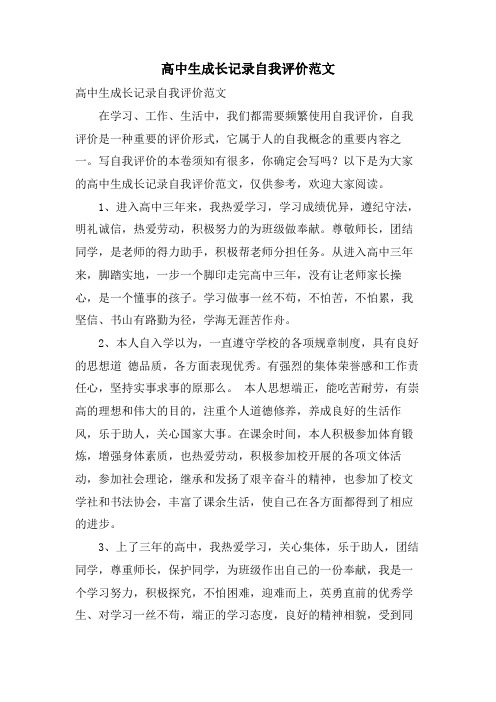 高中生成长记录自我评价范文

高中生成长记录自我评价范文

在学习、工作、生活中，我们都需要频繁使用自我评价，自我评价是一种重要的评价形式，它属于人的自我概念的重要内容之一。写自我评价的本卷须知有很多，你确定会写吗？以下是为大家的高中生成长记录自我评价范文，仅供参考，欢迎大家阅读。

1、进入高中三年来，我热爱学习，学习成绩优异，遵纪守法，明礼诚信，热爱劳动，积极努力的为班级做奉献。尊敬师长，团结同学，是老师的得力助手，积极帮老师分担任务。从进入高中三年来，脚踏实地，一步一个脚印走完高中三年，没有让老师家长操心，是一个懂事的孩子。学习做事一丝不苟，不怕苦，不怕累，我坚信、书山有路勤为径，学海无涯苦作舟。

2、本人自入学以为，一直遵守学校的各项规章制度，具有良好的思想道 德品质，各方面表现优秀。有强烈的集体荣誉感和工作责任心，坚持实事求事的原那么。 本人思想端正，能吃苦耐劳，有崇高的理想和伟大的目的，注重个人道德修养，养成良好的生活作风，乐于助人，关心国家大事。在课余时间，本人积极参加体育锻炼，增强身体素质，也热爱劳动，积极参加校开展的各项文体活动，参加社会理论，继承和发扬了艰辛奋斗的精神，也参加了校文学社和书法协会，丰富了课余生活，使自己在各方面都得到了相应的进步。

3、上了三年的高中，我热爱学习，关心集体，乐于助人，团结同学，尊重师长，保护同学，为班级作出自己的一份奉献，我是一个学习努力，积极探究，不怕困难，迎难而上，英勇直前的优秀学生、对学习一丝不苟，端正的学习态度，良好的精神相貌，受到同